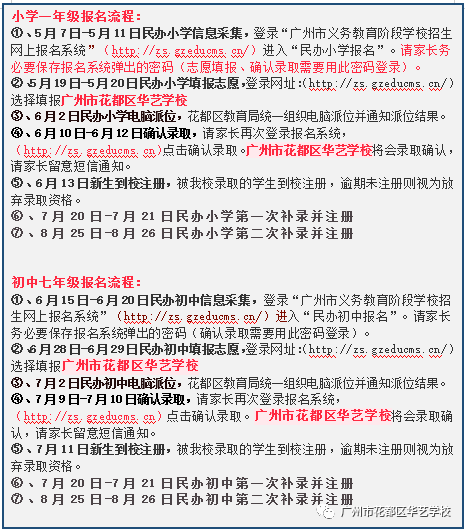 小学一年级报名流程：
①、5月7日-5月11日民办小学信息采集，登录“广州市义务教育阶段学校招生网上报名系统”（http://zs.gzeducms.cn/）进入“民办小学报名”。请家长务必要保存报名系统弹出的密码（志愿填报、确认录取需要用此密码登录）。
②、5月19日-5月20日民办小学填报志愿，登录网址：（http://zs.gzeducms.cn/）选择填报广州市花都区华艺学校
③、6月2日民办小学电脑派位，花都区教育局统一组织电脑派位并通知派位结果。
④、6月10日-6月12日确认录取，请家长再次登录报名系统，（http://zs.gzeducms.cn）点击确认录取。广州市花都区华艺学校将会录取确认，请家长留意短信通知。
⑤、6月13日新生到校注册，被我校录取的学生到校注册，逾期未注册则视为放弃录取资格。
⑥、7月20日-7月21日民办小学第一次补录并注册
⑦、8月25日-8月26日民办小学第二次补录并注册

初中七年级报名流程：
①、6月15日-6月20日民办初中信息采集，登录“广州市义务教育阶段学校招生网上报名系统”（http://zs.gzeducms.cn/）进入“民办初中报名”。请家长务必要保存报名系统弹出的密码（确认录取需要用此密码登录）。
②、6月28日-6月29日民办初中填报志愿，登录网址：（http://zs.gzeducms.cn/）选择填报广州市花都区华艺学校
③、7月2日民办初中电脑派位，花都区教育局统一组织电脑派位并通知派位结果。
④、7月9日-7月10日确认录取，请家长再次登录报名系统，（http://zs.gzeducms.cn）点击确认录取。广州市花都区华艺学校将会录取确认，请家长留意短信通知。
⑤、7月11日新生到校注册，被我校录取的学生到校注册，逾期未注册则视为放弃录取资格。
⑥、7月20日-7月21日民办初中第一次补录并注册
⑦、8月25日-8月26日民办初中第二次补录并注册

广州市花都区华艺学校